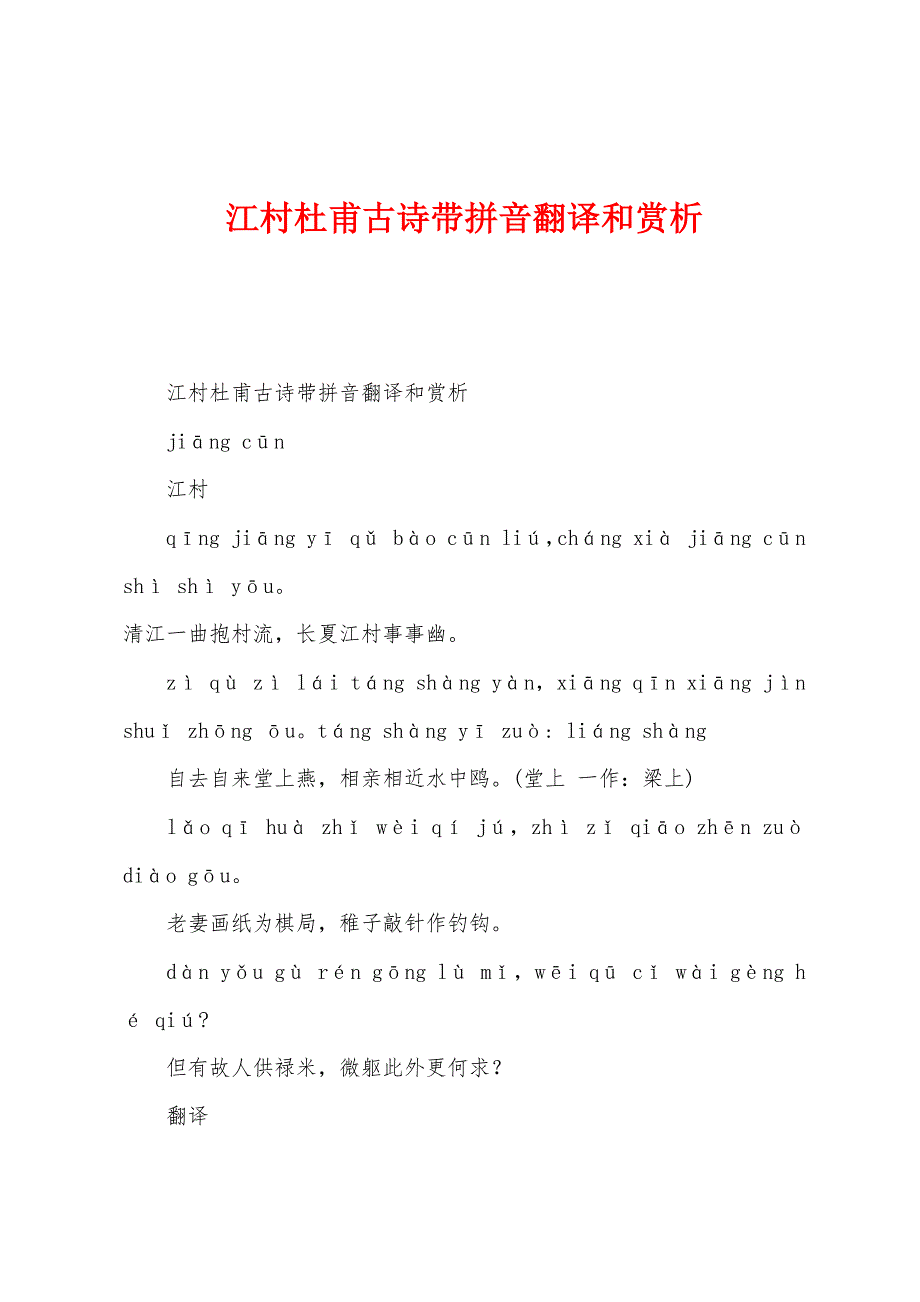 江村杜甫古诗带拼音翻译和赏析

江村杜甫古诗带拼音翻译和赏析

jiāng cūn

江村

qīng jiāng yī qǔ bào cūn liú,cháng xià jiāng cūn shì shì yōu。

清江一曲抱村流，长夏江村事事幽。

zì qù zì lái táng shàng yàn，xiāng qīn xiāng jìn shuǐ zhōng ōu。táng shàng yī zuò：liáng shàng

自去自来堂上燕，相亲相近水中鸥。(堂上 一作：梁上)

lǎo qī huà zhǐ wèi qí jú，zhì zǐ qiāo zhēn zuò diào gōu。

老妻画纸为棋局，稚子敲针作钓钩。

dàn yǒu gù rén gōng lù mǐ，wēi qū cǐ wài gèng hé qiú?

但有故人供禄米，微躯此外更何求?

翻译